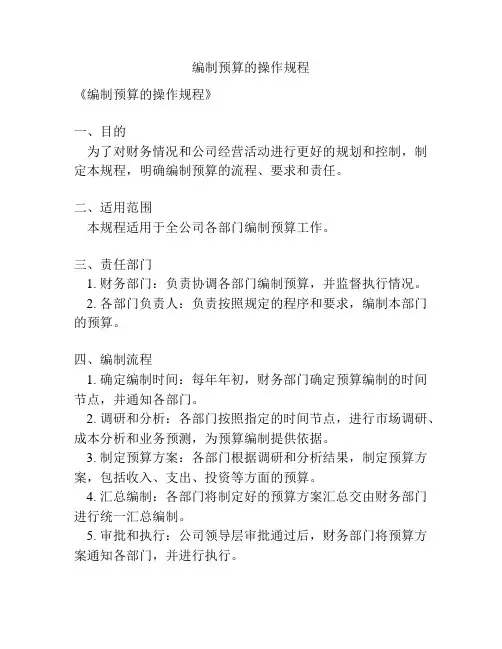 编制预算的操作规程

《编制预算的操作规程》

一、目的

为了对财务情况和公司经营活动进行更好的规划和控制，制定本规程，明确编制预算的流程、要求和责任。

二、适用范围

本规程适用于全公司各部门编制预算工作。

三、责任部门

1. 财务部门：负责协调各部门编制预算，并监督执行情况。

2. 各部门负责人：负责按照规定的程序和要求，编制本部门的预算。

四、编制流程

1. 确定编制时间：每年年初，财务部门确定预算编制的时间节点，并通知各部门。

2. 调研和分析：各部门按照指定的时间节点，进行市场调研、成本分析和业务预测，为预算编制提供依据。

3. 制定预算方案：各部门根据调研和分析结果，制定预算方案，包括收入、支出、投资等方面的预算。

4. 汇总编制：各部门将制定好的预算方案汇总交由财务部门进行统一汇总编制。

5. 审批和执行：公司领导层审批通过后，财务部门将预算方案通知各部门，并进行执行。